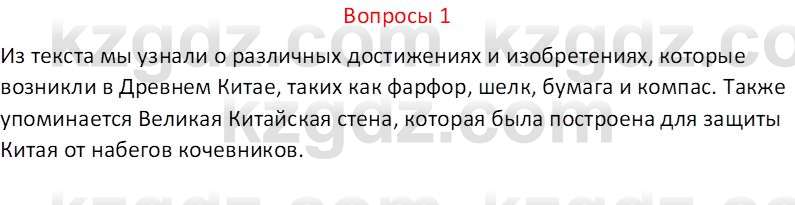 Вопросы 1

Из текста мы узнали о различных достижениях и изобретениях, которые возникли в Древнем Китае, таких как фарфор, шелк, бумага и компас. Также упоминается Великая Китайская стена, которая была построена для защиты Китая от набегов кочевников.

kzgdz.com kzgdz.com kzgdz.com